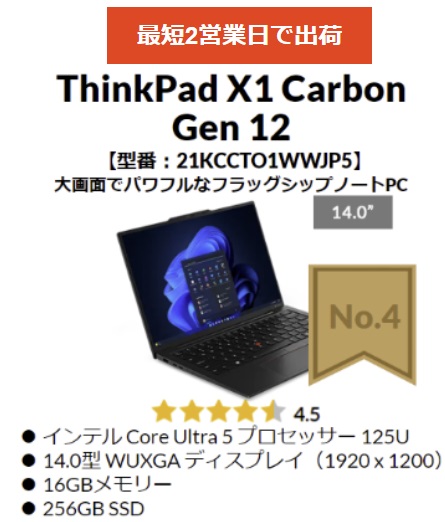 最短2営業日で出荷

ThinkPad X1 Carbon Gen 12

【型番：21KCCTO1WWJP5】

大画面でパワフルなフラッグシップノートPC

14.0”

No.4

4.5

● インテル Core Ultra 5 プロセッサー 125U
● 14.0型 WUXGA ディスプレイ（1920 x 1200）
● 16GBメモリー
● 256GB SSD